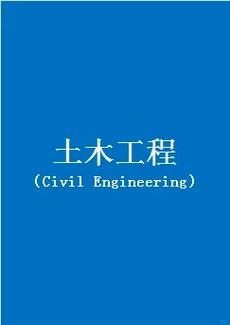 土木工程
（Civil Engineering）